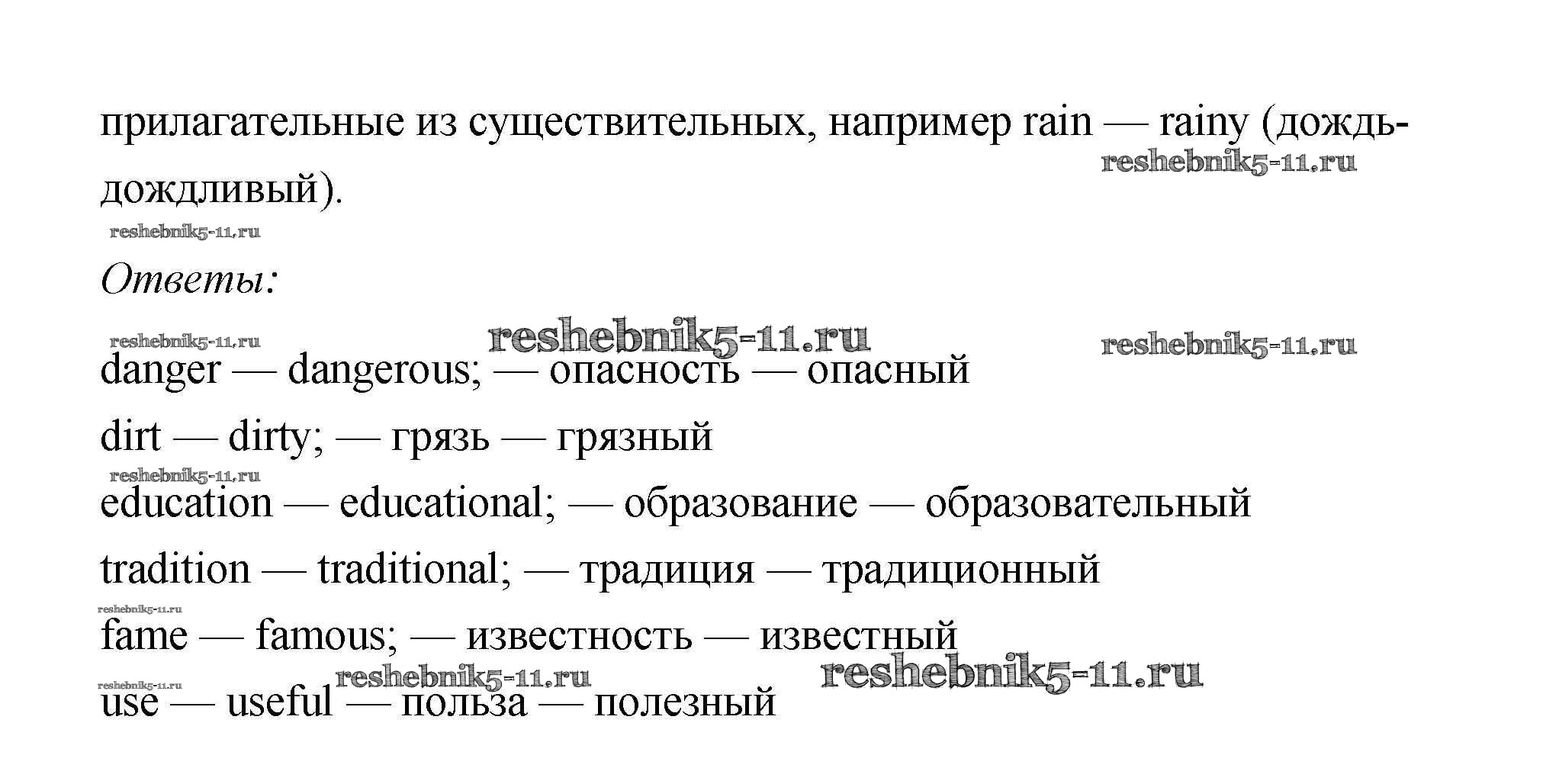 прилагательные из существительных, например rain — rainy (дождь-дождливый).

reshebnik5-11.ru

reshebnik5-11.ru

Ответы:

reshebnik5-11.ru reshebnik5-11.ru reshebnik5-11.ru

danger — dangerous; — опасность — опасный

dirt — dirty; — грязь — грязный

reshebnik5-11.ru

education — educational; — образование — образовательный

tradition — traditional; — традиция — традиционный

reshebnik5-11.ru

fame — famous; — известность — известный

reshebnik5-11.ru reshebnik5-11.ru reshebnik5-11.ru

use — useful — польза — полезный